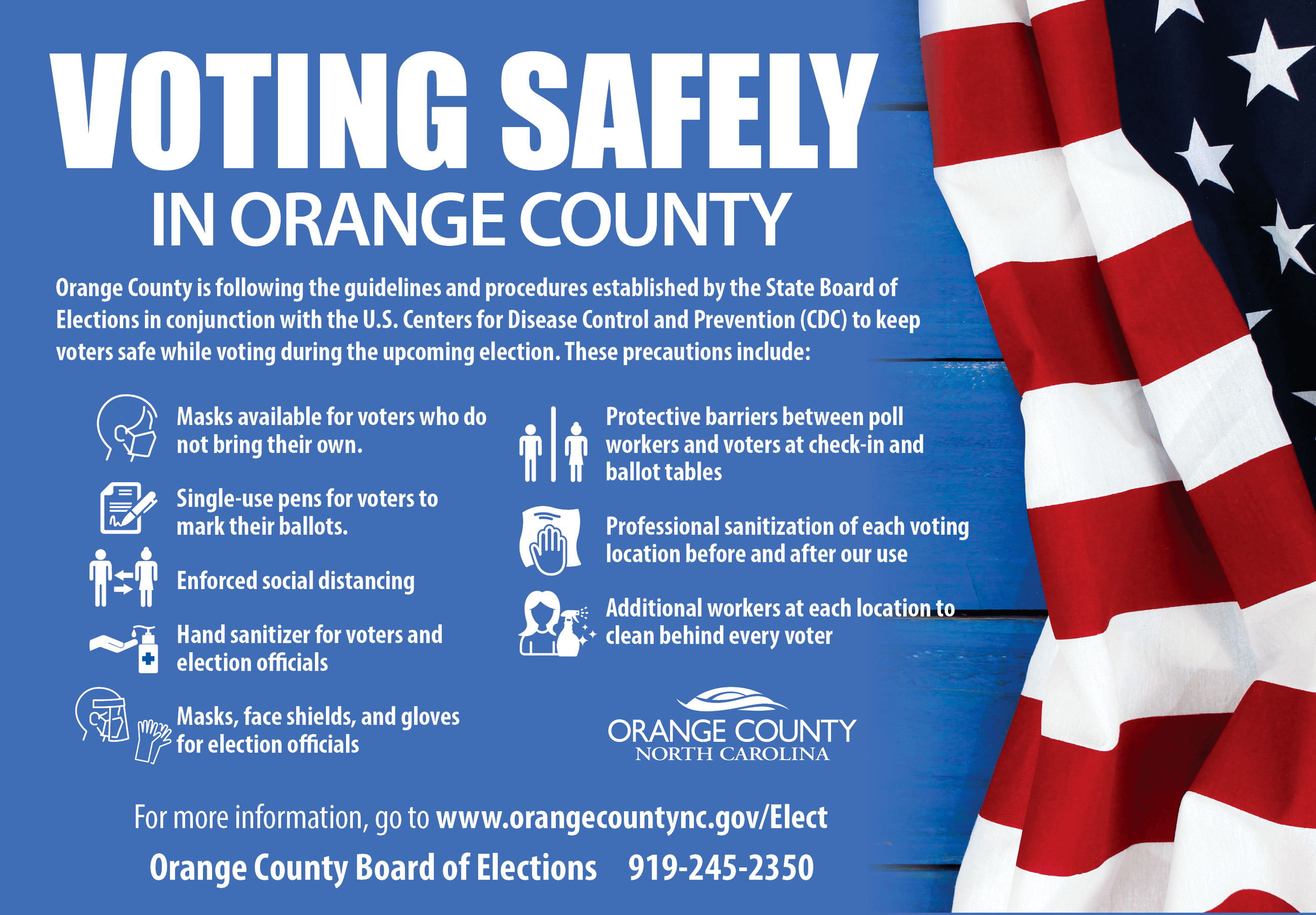 VOTING SAFELY
IN ORANGE COUNTY

Orange County is following the guidelines and procedures established by the State Board of Elections in conjunction with the U.S. Centers for Disease Control and Prevention (CDC) to keep voters safe while voting during the upcoming election. These precautions include:

Masks available for voters who do not bring their own.

Single-use pens for voters to mark their ballots.

Enforced social distancing

Hand sanitizer for voters and election officials

Masks, face shields, and gloves for election officials

Protective barriers between poll workers and voters at check-in and ballot tables

Professional sanitization of each voting location before and after our use

Additional workers at each location to clean behind every voter

ORANGE COUNTY
NORTH CAROLINA

For more information, go to www.orangecountync.gov/Elect

Orange County Board of Elections 919-245-2350